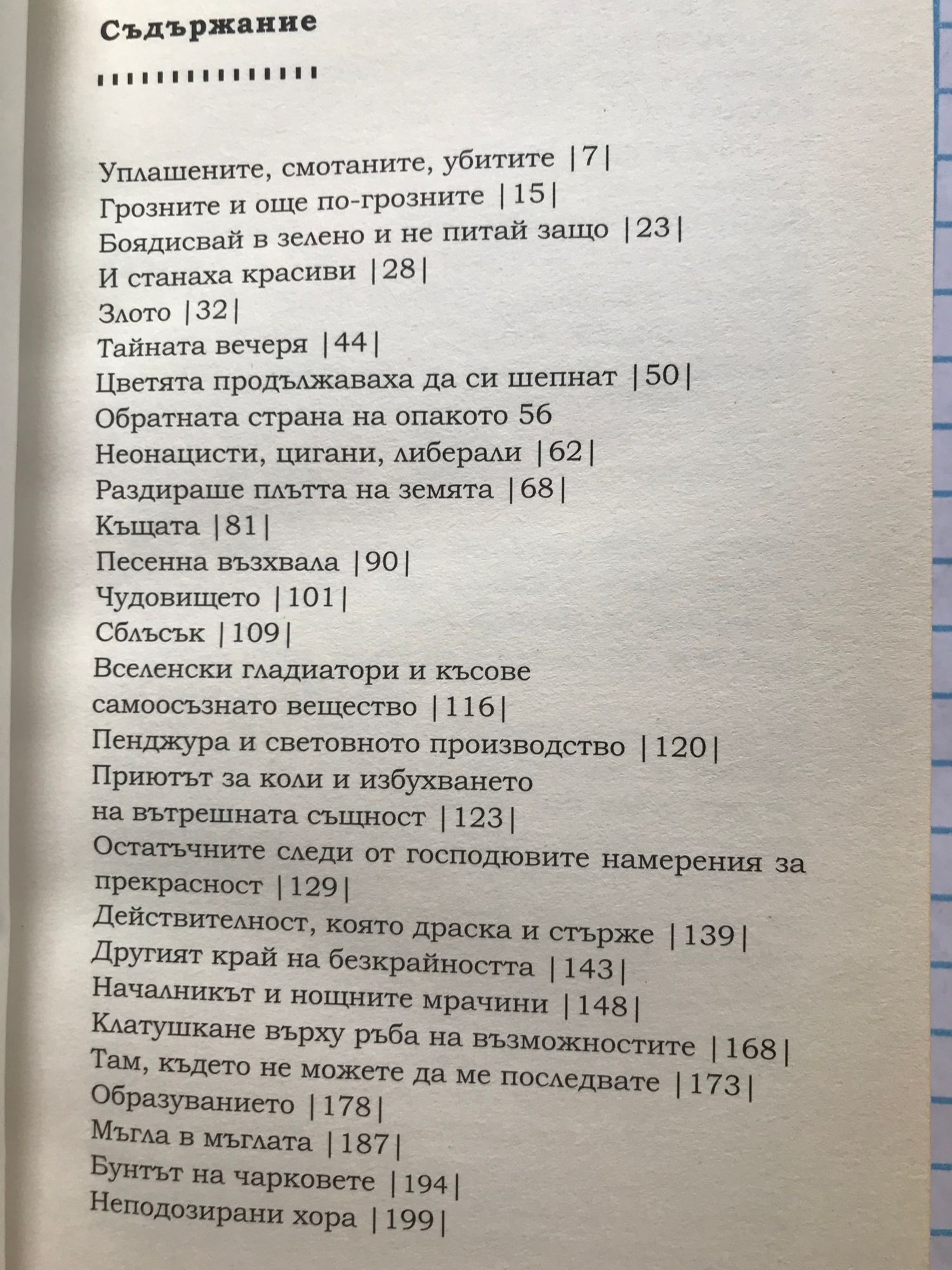 Съдържание

Уплашените, смотаните, убитите |7|
Грозните и още по-грозните |15|
Боядисвай в зелено и не питай защо |23|
И станаха красиви |28|
Злото |32|
Тайната вечеря |44|
Цветята продължаваха да си шепнат |50|
Обратната страна на опакото 56
Неонацисти, цигани, либерали |62|
Раздираше плътта на земята |68|
Къщата |81|
Песенна възхвала |90|
Чудовището |101|
Сблъсък |109|
Вселенски гладиатори и късове самоосъзнато вещество |116|
Пенджура и световното производство |120|
Приютът за коли и избухването на вътрешната същност |123|
Остатъчните следи от господювите намерения за прекрасност |129|
Действителност, която драска и стърже |139|
Другият край на безкрайността |143|
Началникът и нощните мрачини |148|
Клатушкане върху ръба на възможностите |168|
Там, където не можете да ме последвате |173|
Образуванието |178|
Мъгла в мъглата |187|
Бунтът на чарковете |194|
Неподозирани хора |199|